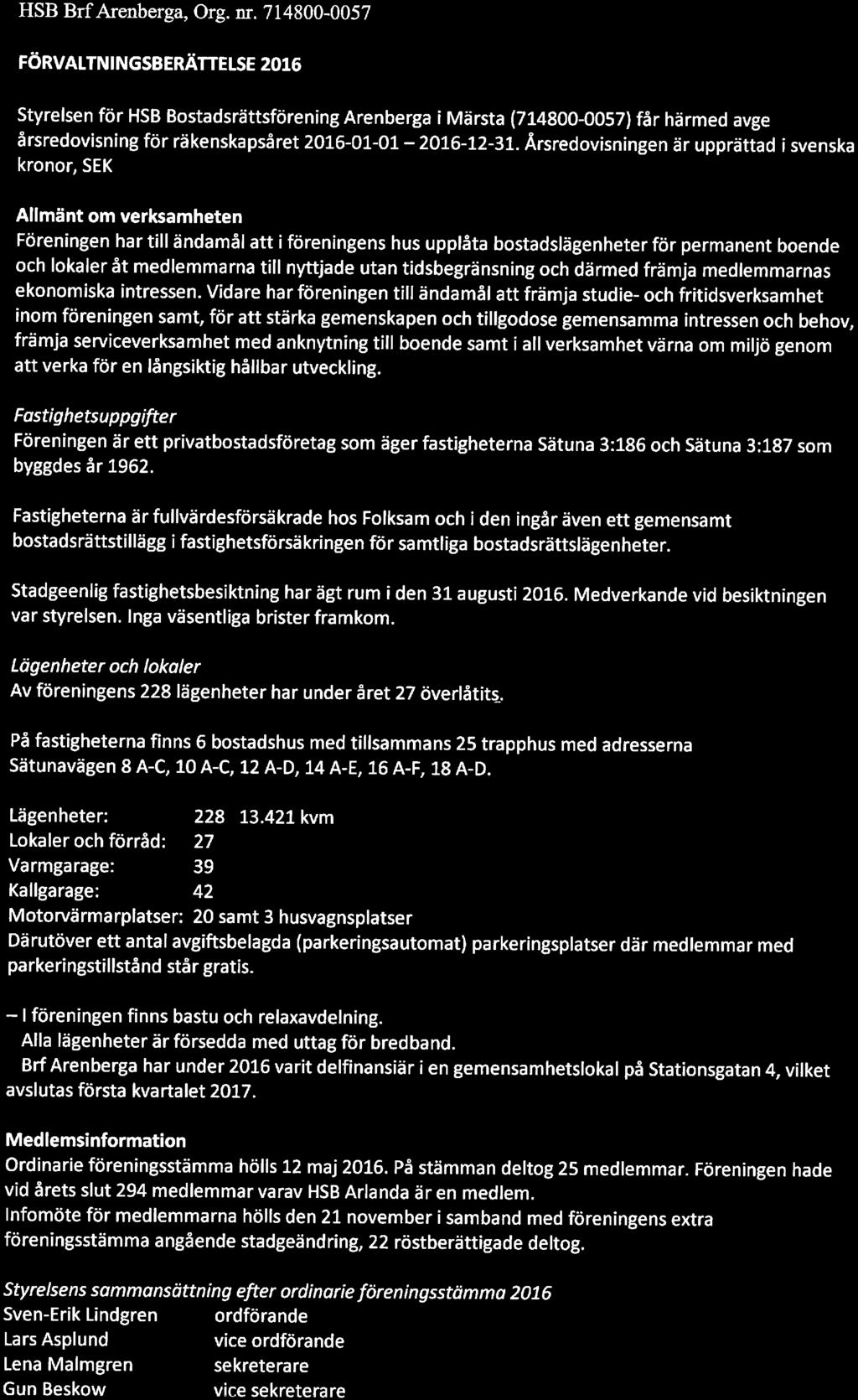 HSB Brf Arenberga, Org. nr. 714800-0057

FÖRVALTNINGSBERÄTTELSE 2016

Styrelsen för HSB Bostadsrättsförening Arenberga i Märsta (714800-0057) får härmed avge årsredovisning för räkenskapsåret 2016-01-01 – 2016-12-31. Årsredovisningen är upprättad i svenska kronor, SEK

Allmänt om verksamheten
Föreningen har till ändamål att i föreningens hus upplåta bostadslägenheter för permanent boende och lokaler åt medlemmarna till nyttjade utan tidsbegränsning och därmed främja medlemmarnas ekonomiska intressen. Vidare har föreningen till ändamål att främja studie- och fritidsverksamhet inom föreningen samt, för att stärka gemenskapen och tillgodose gemensamma intressen och behov, främja serviceverksamhet med anknytning till boende samt i all verksamhet värna om miljö genom att verka för en långsiktig hållbar utveckling.

Fastighetsuppgifter
Föreningen är ett privatbostadsföretag som äger fastigheterna Sätuna 3:186 och Sätuna 3:187 som byggdes år 1962.

Fastigheterna är fullvärdesförsäkrade hos Folksam och i den ingår även ett gemensamt bostadsrättstillägg i fastighetsförsäkringen för samtliga bostadsrättslägenheter.

Stadgeenlig fastighetsbesiktning har ägt rum i den 31 augusti 2016. Medverkande vid besiktningen var styrelsen. Inga väsentliga brister framkom.

Lägenheter och lokaler
Av föreningens 228 lägenheter har under året 27 överlåtits.

På fastigheterna finns 6 bostadshus med tillsammans 25 trapphus med adresserna Sätunavägen 8 A-C, 10 A-C, 12 A-D, 14 A-E, 16 A-F, 18 A-D.

Lägenheter: 228 13.421 kvm
Lokaler och förråd: 27
Varmgarage: 39
Kallgarage: 42
Motorvärmarplatser: 20 samt 3 husvagnsplatser
Därutöver ett antal avgiftsbelagda (parkeringsautomat) parkeringsplatser där medlemmar med parkeringstillstånd står gratis.

– I föreningen finns bastu och relaxavdelning.
Alla lägenheter är försedda med uttag för bredband.
Brf Arenberga har under 2016 varit delfinansiär i en gemensamhetslokal på Stationsgatan 4, vilket avslutas första kvartalet 2017.

Medlemsinformation
Ordinarie föreningsstämma hölls 12 maj 2016. På stämman deltog 25 medlemmar. Föreningen hade vid årets slut 294 medlemmar varav HSB Arlanda är en medlem.
Infomöte för medlemmarna hölls den 21 november i samband med föreningens extra föreningsstämma angående stadgeändring, 22 röstberättigade deltog.

Styrelsens sammansättning efter ordinarie föreningsstämma 2016
Sven-Erik Lindgren ordförande
Lars Asplund vice ordförande
Lena Malmgren sekreterare
Gun Beskow vice sekreterare